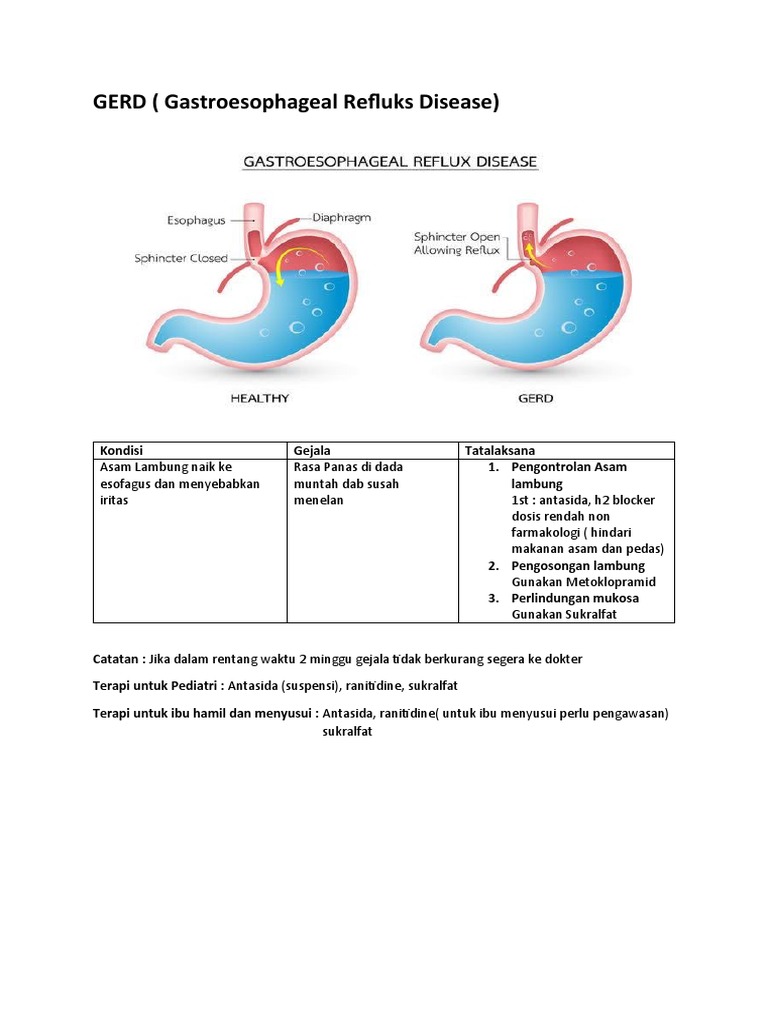 GERD ( Gastroesophageal Refluks Disease)

GASTROESOPHAGEAL REFLUX DISEASE

Esophagus
Diaphragm
Sphincter Closed
Sphincter Open Allowing Reflux

HEALTHY
GERD

| Kondisi | Gejala | Tatalaksana |
|---|---|---|
| Asam Lambung naik ke esofagus dan menyebabkan iritas | Rasa Panas di dada muntah dab susah menelan | 1. Pengontrolan Asam lambung 1st : antasida, h2 blocker dosis rendah non farmakologi ( hindari makanan asam dan pedas) 2. Pengosongan lambung Gunakan Metoklopramid 3. Perlindungan mukosa Gunakan Sukralfat |

Catatan : Jika dalam rentang waktu 2 minggu gejala tidak berkurang segera ke dokter

Terapi untuk Pediatri : Antasida (suspensi), ranitidine, sukralfat

Terapi untuk ibu hamil dan menyusui : Antasida, ranitidine( untuk ibu menyusui perlu pengawasan) sukralfat